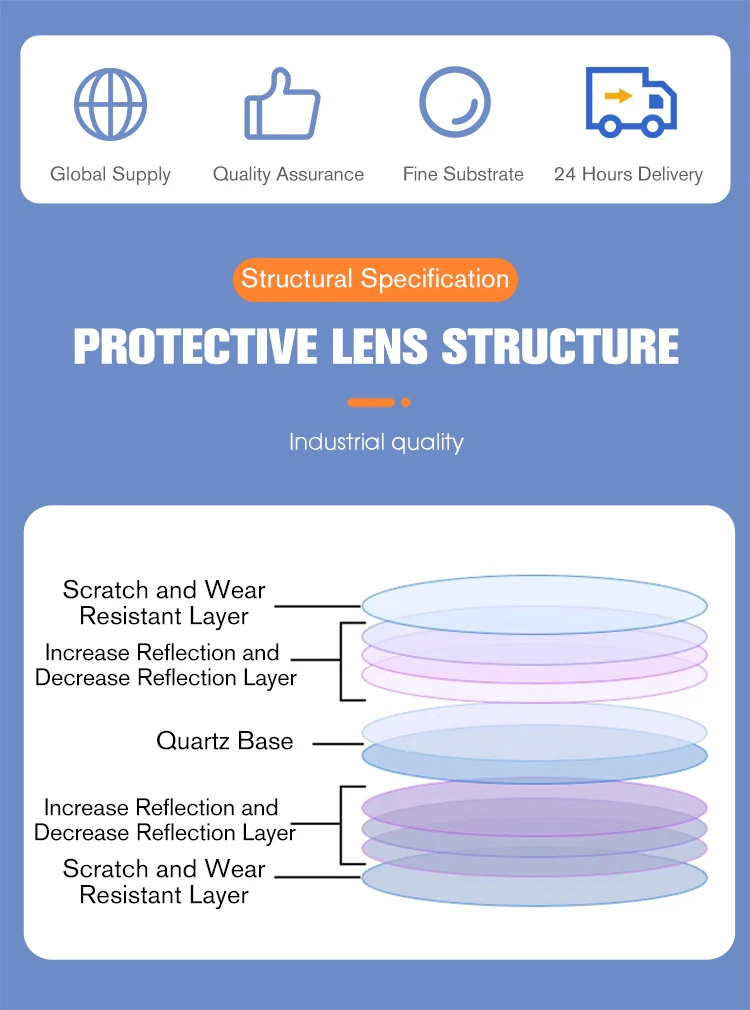 Global Supply
Quality Assurance
Fine Substrate
24 Hours Delivery

Structural Specification

PROTECTIVE LENS STRUCTURE

Industrial quality

Scratch and Wear Resistant Layer

Increase Reflection and Decrease Reflection Layer

Quartz Base

Increase Reflection and Decrease Reflection Layer

Scratch and Wear Resistant Layer